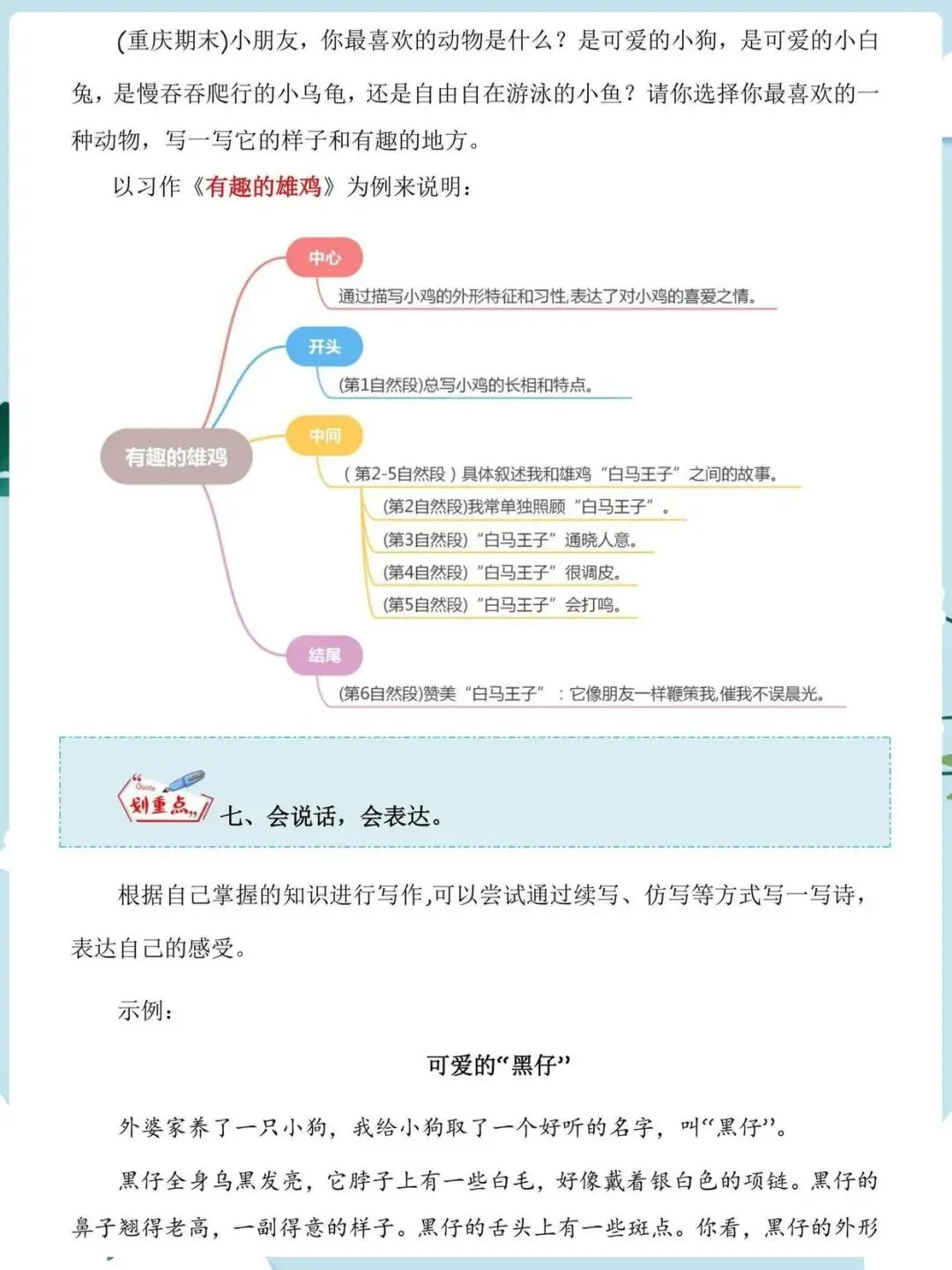 (重庆期末)小朋友，你最喜欢的动物是什么？是可爱的小狗，是可爱的小白兔，是慢吞吞爬行的小乌龟，还是自由自在游泳的小鱼？请你选择你最喜欢的一种动物，写一写它的样子和有趣的地方。

以习作《有趣的雄鸡》为例来说明：

有趣的雄鸡

中心

通过描写小鸡的外形特征和习性,表达了对小鸡的喜爱之情。

开头

(第1自然段)总写小鸡的长相和特点。

中间

（第2-5自然段）具体叙述我和雄鸡“白马王子”之间的故事。

(第2自然段)我常单独照顾“白马王子”。

(第3自然段)“白马王子”通晓人意。

(第4自然段)“白马王子”很调皮。

(第5自然段)“白马王子”会打鸣。

结尾

(第6自然段)赞美“白马王子”：它像朋友一样鞭策我,催我不误晨光。

Quote 划重点

七、会说话，会表达。

根据自己掌握的知识进行写作,可以尝试通过续写、仿写等方式写一写诗，表达自己的感受。

示例：

可爱的“黑仔”

外婆家养了一只小狗，我给小狗取了一个好听的名字，叫“黑仔”。

黑仔全身乌黑发亮，它脖子上有一些白毛，好像戴着银白色的项链。黑仔的鼻子翘得老高，一副得意的样子。黑仔的舌头上有一些斑点。你看，黑仔的外形